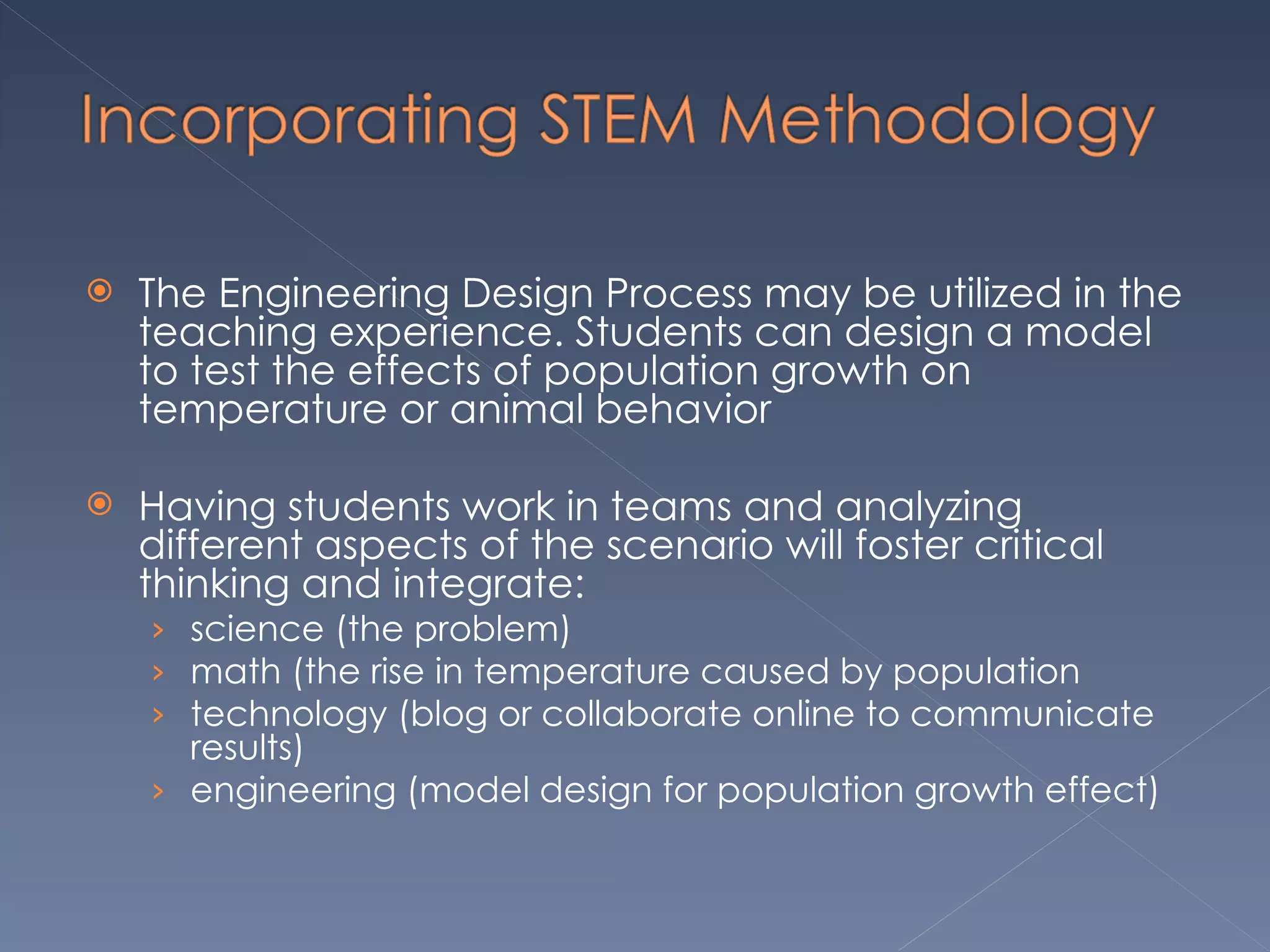 Incorporating STEM Methodology

The Engineering Design Process may be utilized in the teaching experience. Students can design a model to test the effects of population growth on temperature or animal behavior

Having students work in teams and analyzing different aspects of the scenario will foster critical thinking and integrate:

› science (the problem)
› math (the rise in temperature caused by population
› technology (blog or collaborate online to communicate results)
› engineering (model design for population growth effect)